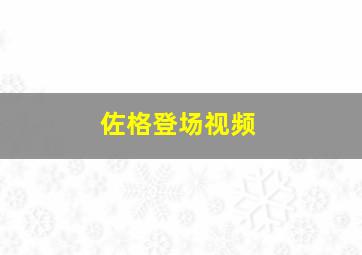 佐格登场视频